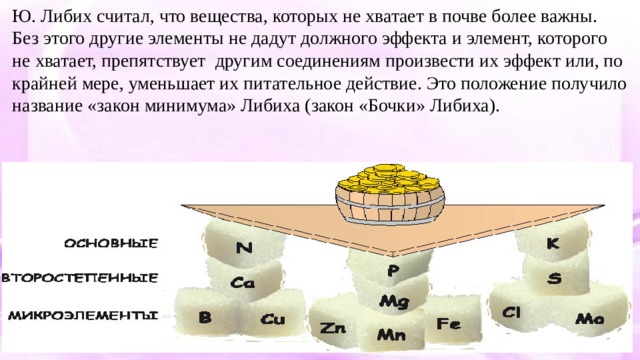 Ю. Либих считал, что вещества, которых не хватает в почве более важны. Без этого другие элементы не дадут должного эффекта и элемент, которого не хватает, препятствует другим соединениям произвести их эффект или, по крайней мере, уменьшает их питательное действие. Это положение получило название «закон минимума» Либиха (закон «Бочки» Либиха).

ОСНОВНЫЕ
ВТОРОСТЕПЕННЫЕ
МИКРОЭЛЕМЕНТЫ

N
Ca
B
Cu
P
Mg
Zn
Mn
Fe
K
S
Cl
Mo